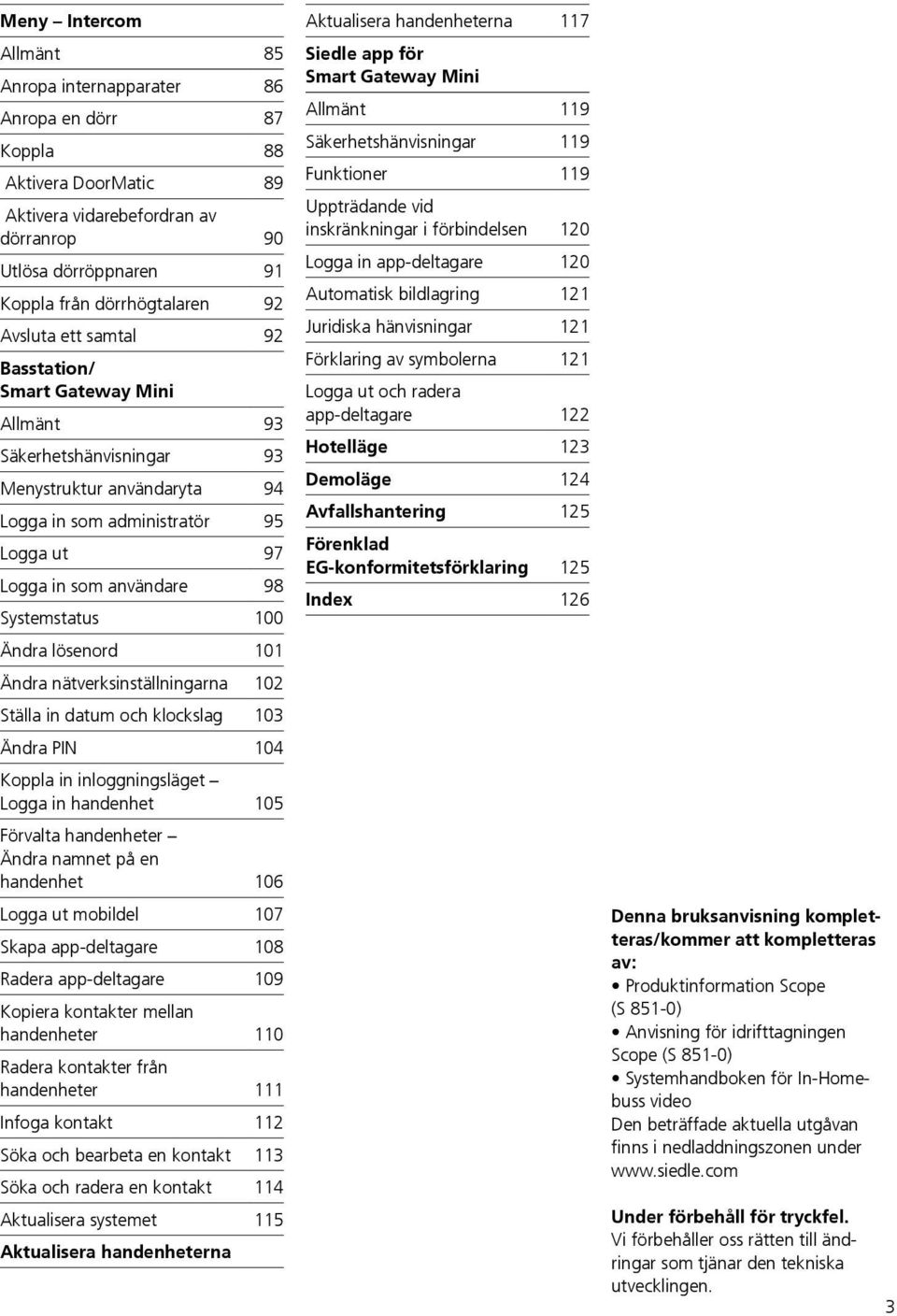 Meny – Intercom

Allmänt 85
Anropa internapparater 86
Anropa en dörr 87
Koppla 88
Aktivera DoorMatic 89
Aktivera vidarebefordran av dörranrop 90
Utlösa dörröppnaren 91
Koppla från dörrhögtalaren 92
Avsluta ett samtal 92

Basstation/ Smart Gateway Mini

Allmänt 93
Säkerhetshänvisningar 93
Menystruktur användaryta 94
Logga in som administratör 95
Logga ut 97
Logga in som användare 98
Systemstatus 100
Ändra lösenord 101
Ändra nätverksinställningarna 102
Ställa in datum och klockslag 103
Ändra PIN 104
Koppla in inloggningsläget – Logga in handenhet 105
Förvalta handenheter – Ändra namnet på en handenhet 106
Logga ut mobildel 107
Skapa app-deltagare 108
Radera app-deltagare 109
Kopiera kontakter mellan handenheter 110
Radera kontakter från handenheter 111
Infoga kontakt 112
Söka och bearbeta en kontakt 113
Söka och radera en kontakt 114
Aktualisera systemet 115

Aktualisera handenheterna

Aktualisera handenheterna 117

Siedle app för Smart Gateway Mini

Allmänt 119
Säkerhetshänvisningar 119
Funktioner 119
Uppträdande vid inskränkningar i förbindelsen 120
Logga in app-deltagare 120
Automatisk bildlagring 121
Juridiska hänvisningar 121
Förklaring av symbolerna 121
Logga ut och radera app-deltagare 122

Hotelläge 123
Demoläge 124
Avfallshantering 125
Förenklad EG-konformitetsförklaring 125
Index 126

Denna bruksanvisning kompletteras/kommer att kompletteras av:
• Produktinformation Scope (S 851-0)
• Anvisning för idrifttagningen Scope (S 851-0)
• Systemhandboken för In-Home-buss video
Den beträffade aktuella utgåvan finns i nedladdningszonen under www.siedle.com

Under förbehåll för tryckfel.
Vi förbehåller oss rätten till ändringar som tjänar den tekniska utvecklingen.

3